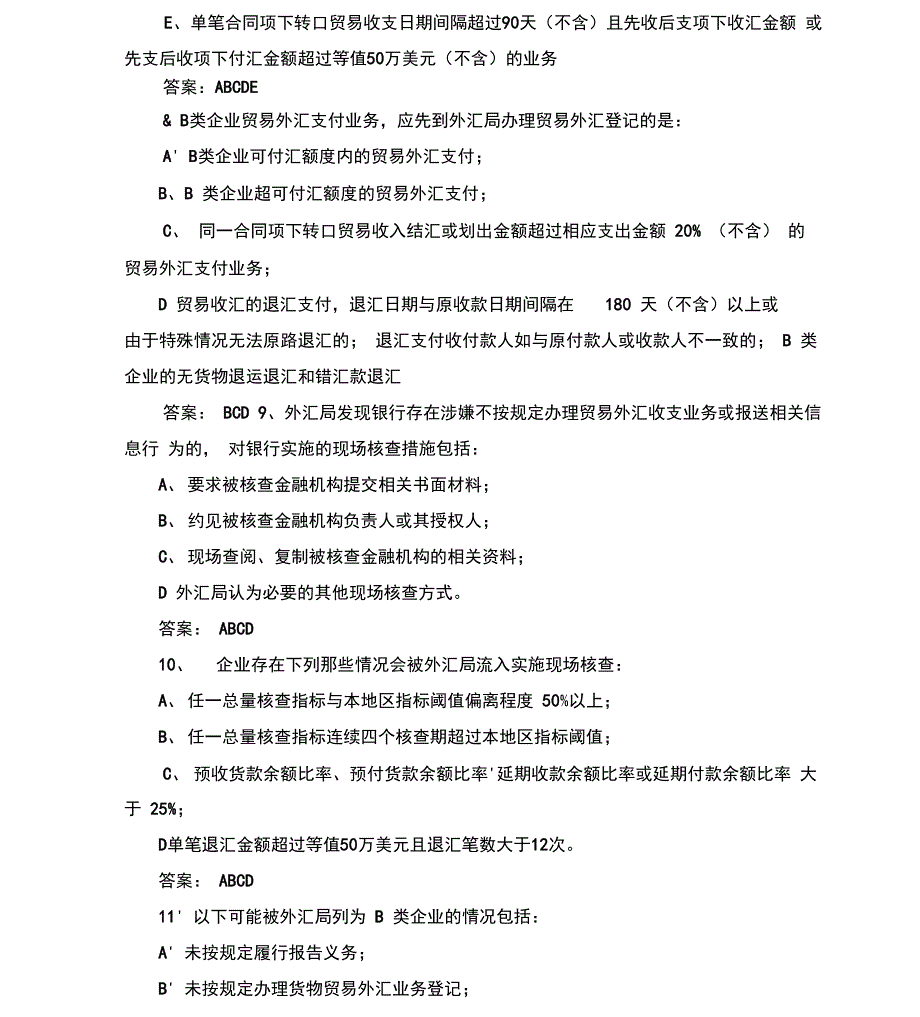 E、单笔合同项下转口贸易收支日期间隔超过90天（不含）且先收后支项下收汇金额 或先支后收项下付汇金额超过等值50万美元（不含）的业务

答案：ABCDE

& B类企业贸易外汇支付业务，应先到外汇局办理贸易外汇登记的是：

A' B类企业可付汇额度内的贸易外汇支付；

B、B 类企业超可付汇额度的贸易外汇支付；

C、 同一合同项下转口贸易收入结汇或划出金额超过相应支出金额 20% （不含） 的贸易外汇支付业务；

D 贸易收汇的退汇支付，退汇日期与原收款日期间隔在 180 天（不含）以上或由于特殊情况无法原路退汇的； 退汇支付收付款人如与原付款人或收款人不一致的； B 类企业的无货物退运退汇和错汇款退汇

答案： BCD 9、外汇局发现银行存在涉嫌不按规定办理贸易外汇收支业务或报送相关信息行 为的， 对银行实施的现场核查措施包括：

A、 要求被核查金融机构提交相关书面材料；

B、 约见被核查金融机构负责人或其授权人；

C、 现场查阅、复制被核查金融机构的相关资料；

D 外汇局认为必要的其他现场核查方式。

答案： ABCD

10、 企业存在下列那些情况会被外汇局流入实施现场核查：

A、 任一总量核查指标与本地区指标阈值偏离程度 50%以上；

B、 任一总量核查指标连续四个核查期超过本地区指标阈值；

C、 预收货款余额比率、预付货款余额比率'延期收款余额比率或延期付款余额比率 大于 25%；

D单笔退汇金额超过等值50万美元且退汇笔数大于12次。

答案： ABCD

11' 以下可能被外汇局列为 B 类企业的情况包括：

A' 未按规定履行报告义务；

B' 未按规定办理货物贸易外汇业务登记；